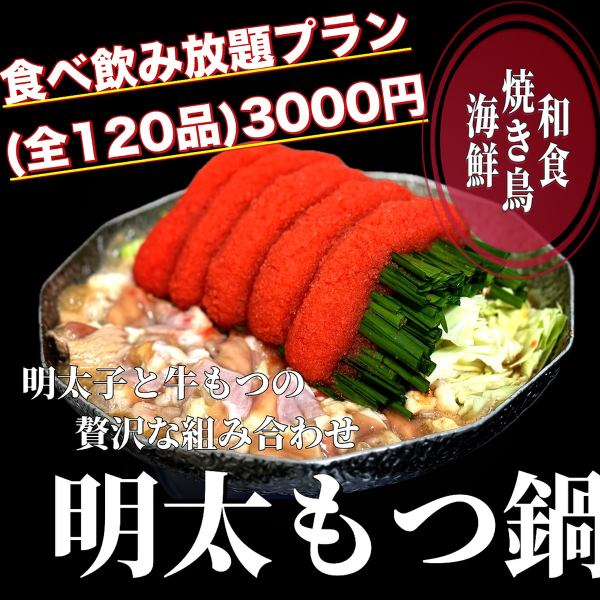 食べ飲み放題プラン
(全120品)3000円

和食
焼き鳥
海鮮

明太子と牛もつの
贅沢な組み合わせ

明太もつ鍋